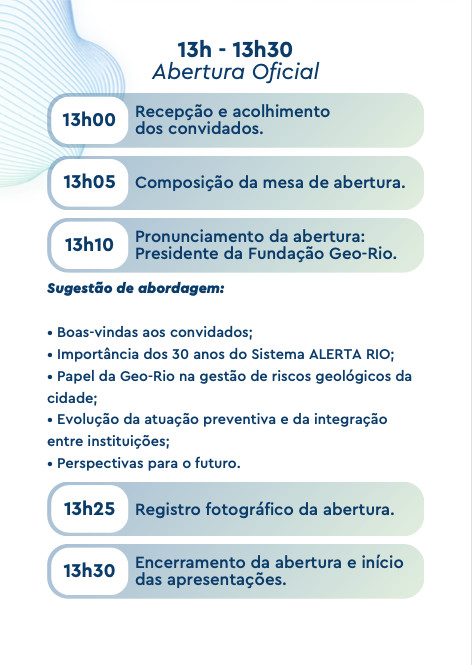 13h - 13h30
Abertura Oficial

13h00 Recepção e acolhimento dos convidados.

13h05 Composição da mesa de abertura.

13h10 Pronunciamento da abertura: Presidente da Fundação Geo-Rio.

Sugestão de abordagem:

• Boas-vindas aos convidados;
• Importância dos 30 anos do Sistema ALERTA RIO;
• Papel da Geo-Rio na gestão de riscos geológicos da cidade;
• Evolução da atuação preventiva e da integração entre instituições;
• Perspectivas para o futuro.

13h25 Registro fotográfico da abertura.

13h30 Encerramento da abertura e início das apresentações.